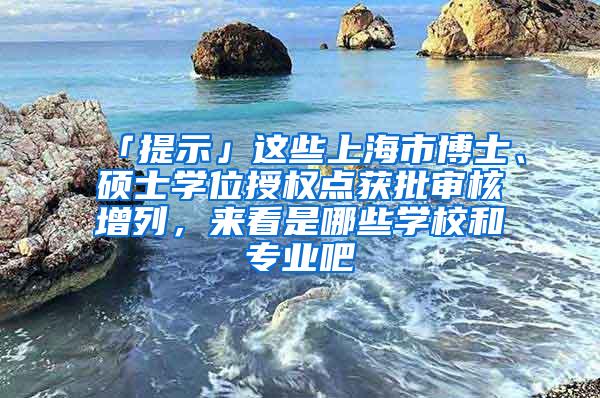 「提示」这些上海市博士、硕士学位授权点获批审核增列，来看是哪些学校和专业吧